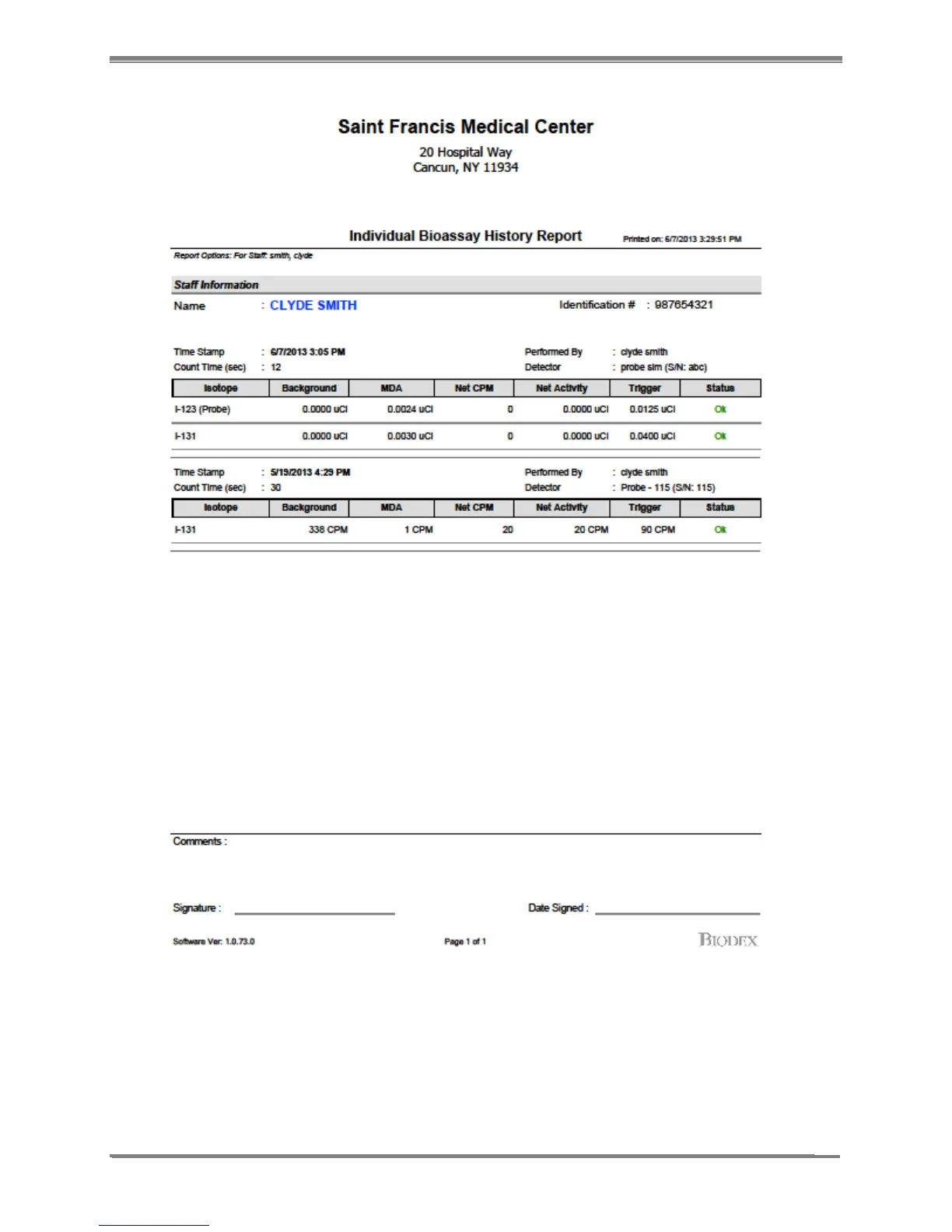 Saint Francis Medical Center
20 Hospital Way
Cancun, NY 11934

Individual Bioassay History Report
Printed on: 6/7/2013 3:29:51 PM

Report Options: For Staff: smith, clyde

Staff Information

Name : CLYDE SMITH
Identification # : 987654321

Time Stamp : 6/7/2013 3:05 PM
Count Time (sec) : 12
Performed By : clyde smith
Detector : probe sim (S/N: abc)

| Isotope | Background | MDA | Net CPM | Net Activity | Trigger | Status |
|---|---|---|---|---|---|---|
| I-123 (Probe) | 0.0000 uCi | 0.0024 uCi | 0 | 0.0000 uCi | 0.0125 uCi | Ok |
| I-131 | 0.0000 uCi | 0.0030 uCi | 0 | 0.0000 uCi | 0.0400 uCi | Ok |

Time Stamp : 5/19/2013 4:29 PM
Count Time (sec) : 30
Performed By : clyde smith
Detector : Probe - 115 (S/N: 115)

| Isotope | Background | MDA | Net CPM | Net Activity | Trigger | Status |
|---|---|---|---|---|---|---|
| I-131 | 338 CPM | 1 CPM | 20 | 20 CPM | 90 CPM | Ok |

Comments :

Signature :
Date Signed :

Software Ver: 1.0.73.0
Page 1 of 1
BIODEX